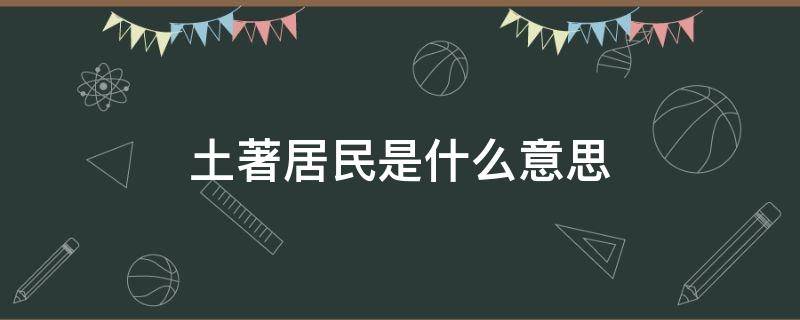 土著居民是什么意思